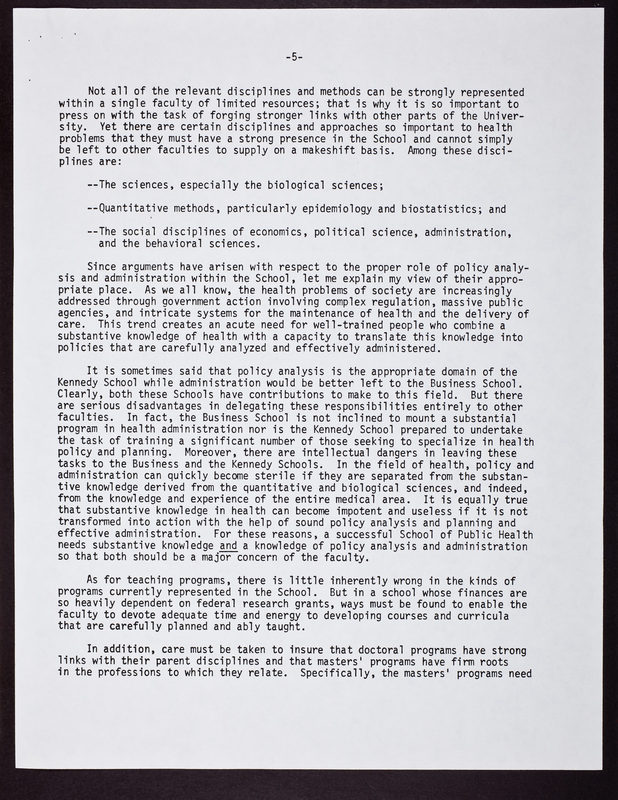 -5-

Not all of the relevant disciplines and methods can be strongly represented within a single faculty of limited resources; that is why it is so important to press on with the task of forging stronger links with other parts of the University. Yet there are certain disciplines and approaches so important to health problems that they must have a strong presence in the School and cannot simply be left to other faculties to supply on a makeshift basis. Among these disciplines are:

--The sciences, especially the biological sciences;

--Quantitative methods, particularly epidemiology and biostatistics; and

--The social disciplines of economics, political science, administration, and the behavioral sciences.

Since arguments have arisen with respect to the proper role of policy analysis and administration within the School, let me explain my view of their appropriate place. As we all know, the health problems of society are increasingly addressed through government action involving complex regulation, massive public agencies, and intricate systems for the maintenance of health and the delivery of care. This trend creates an acute need for well-trained people who combine a substantive knowledge of health with a capacity to translate this knowledge into policies that are carefully analyzed and effectively administered.

It is sometimes said that policy analysis is the appropriate domain of the Kennedy School while administration would be better left to the Business School. Clearly, both these Schools have contributions to make to this field. But there are serious disadvantages in delegating these responsibilities entirely to other faculties. In fact, the Business School is not inclined to mount a substantial program in health administration nor is the Kennedy School prepared to undertake the task of training a significant number of those seeking to specialize in health policy and planning. Moreover, there are intellectual dangers in leaving these tasks to the Business and the Kennedy Schools. In the field of health, policy and administration can quickly become sterile if they are separated from the substantive knowledge derived from the quantitative and biological sciences, and indeed, from the knowledge and experience of the entire medical area. It is equally true that substantive knowledge in health can become impotent and useless if it is not transformed into action with the help of sound policy analysis and planning and effective administration. For these reasons, a successful School of Public Health needs substantive knowledge and a knowledge of policy analysis and administration so that both should be a major concern of the faculty.

As for teaching programs, there is little inherently wrong in the kinds of programs currently represented in the School. But in a school whose finances are so heavily dependent on federal research grants, ways must be found to enable the faculty to devote adequate time and energy to developing courses and curricula that are carefully planned and ably taught.

In addition, care must be taken to insure that doctoral programs have strong links with their parent disciplines and that masters' programs have firm roots in the professions to which they relate. Specifically, the masters' programs need